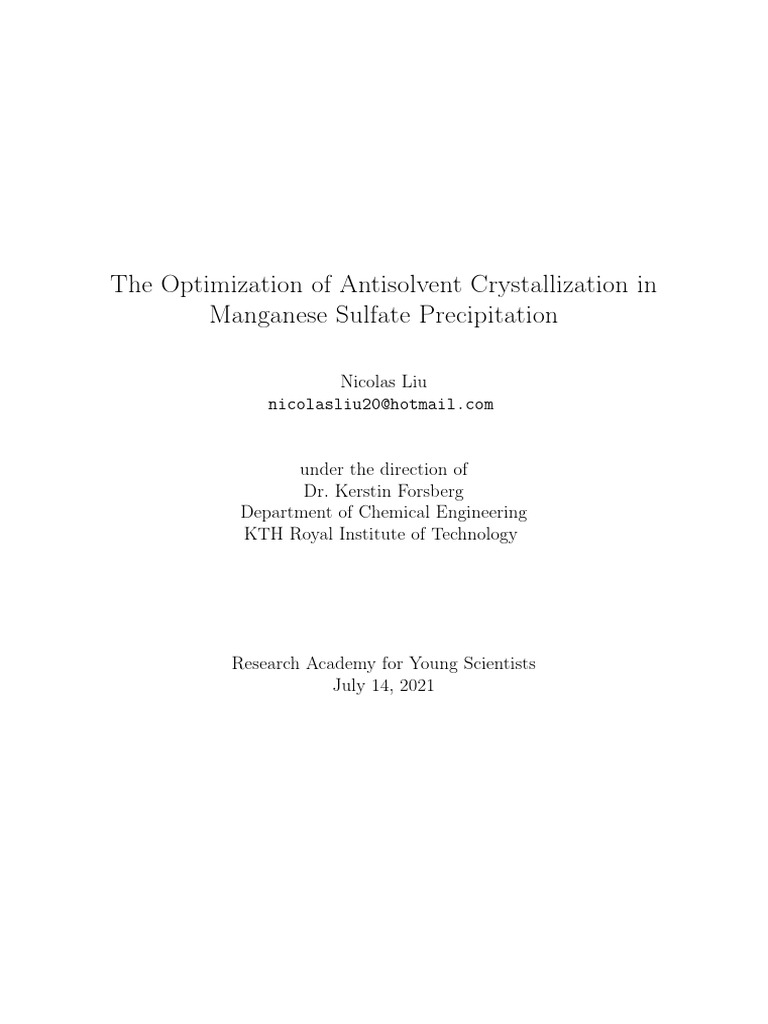 The Optimization of Antisolvent Crystallization in Manganese Sulfate Precipitation

Nicolas Liu
nicolasliu20@hotmail.com

under the direction of
Dr. Kerstin Forsberg
Department of Chemical Engineering
KTH Royal Institute of Technology

Research Academy for Young Scientists
July 14, 2021